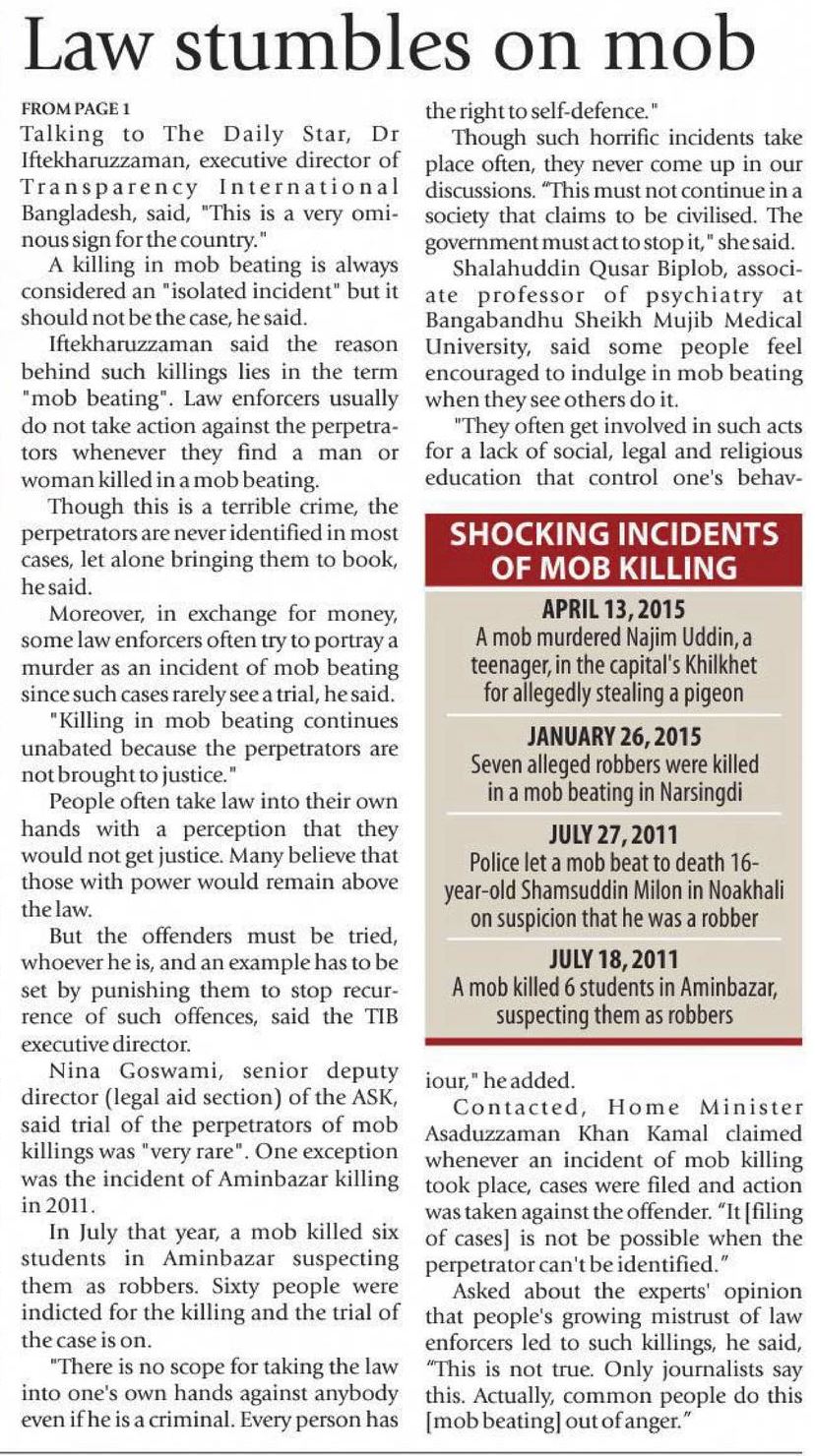 Law stumbles on mob

FROM PAGE 1

Talking to The Daily Star, Dr Iftekharuzzaman, executive director of Transparency International Bangladesh, said, "This is a very ominous sign for the country."

A killing in mob beating is always considered an "isolated incident" but it should not be the case, he said.

Iftekharuzzaman said the reason behind such killings lies in the term "mob beating". Law enforcers usually do not take action against the perpetrators whenever they find a man or woman killed in a mob beating.

Though this is a terrible crime, the perpetrators are never identified in most cases, let alone bringing them to book, he said.

Moreover, in exchange for money, some law enforcers often try to portray a murder as an incident of mob beating since such cases rarely see a trial, he said.

"Killing in mob beating continues unabated because the perpetrators are not brought to justice."

People often take law into their own hands with a perception that they would not get justice. Many believe that those with power would remain above the law.

But the offenders must be tried, whoever he is, and an example has to be set by punishing them to stop recurrence of such offences, said the TIB executive director.

Nina Goswami, senior deputy director (legal aid section) of the ASK, said trial of the perpetrators of mob killings was "very rare". One exception was the incident of Aminbazar killing in 2011.

In July that year, a mob killed six students in Aminbazar suspecting them as robbers. Sixty people were indicted for the killing and the trial of the case is on.

"There is no scope for taking the law into one's own hands against anybody even if he is a criminal. Every person has the right to self-defence."

Though such horrific incidents take place often, they never come up in our discussions. "This must not continue in a society that claims to be civilised. The government must act to stop it," she said.

Shalahuddin Qusar Biplob, associate professor of psychiatry at Bangabandhu Sheikh Mujib Medical University, said some people feel encouraged to indulge in mob beating when they see others do it.

"They often get involved in such acts for a lack of social, legal and religious education that control one's behaviour," he added.

SHOCKING INCIDENTS OF MOB KILLING

APRIL 13, 2015
A mob murdered Najim Uddin, a teenager, in the capital's Khilkhet for allegedly stealing a pigeon

JANUARY 26, 2015
Seven alleged robbers were killed in a mob beating in Narsingdi

JULY 27, 2011
Police let a mob beat to death 16-year-old Shamsuddin Milon in Noakhali on suspicion that he was a robber

JULY 18, 2011
A mob killed 6 students in Aminbazar, suspecting them as robbers

Contacted, Home Minister Asaduzzaman Khan Kamal claimed whenever an incident of mob killing took place, cases were filed and action was taken against the offender. "It [filing of cases] is not be possible when the perpetrator can't be identified."

Asked about the experts' opinion that people's growing mistrust of law enforcers led to such killings, he said, "This is not true. Only journalists say this. Actually, common people do this [mob beating] out of anger."